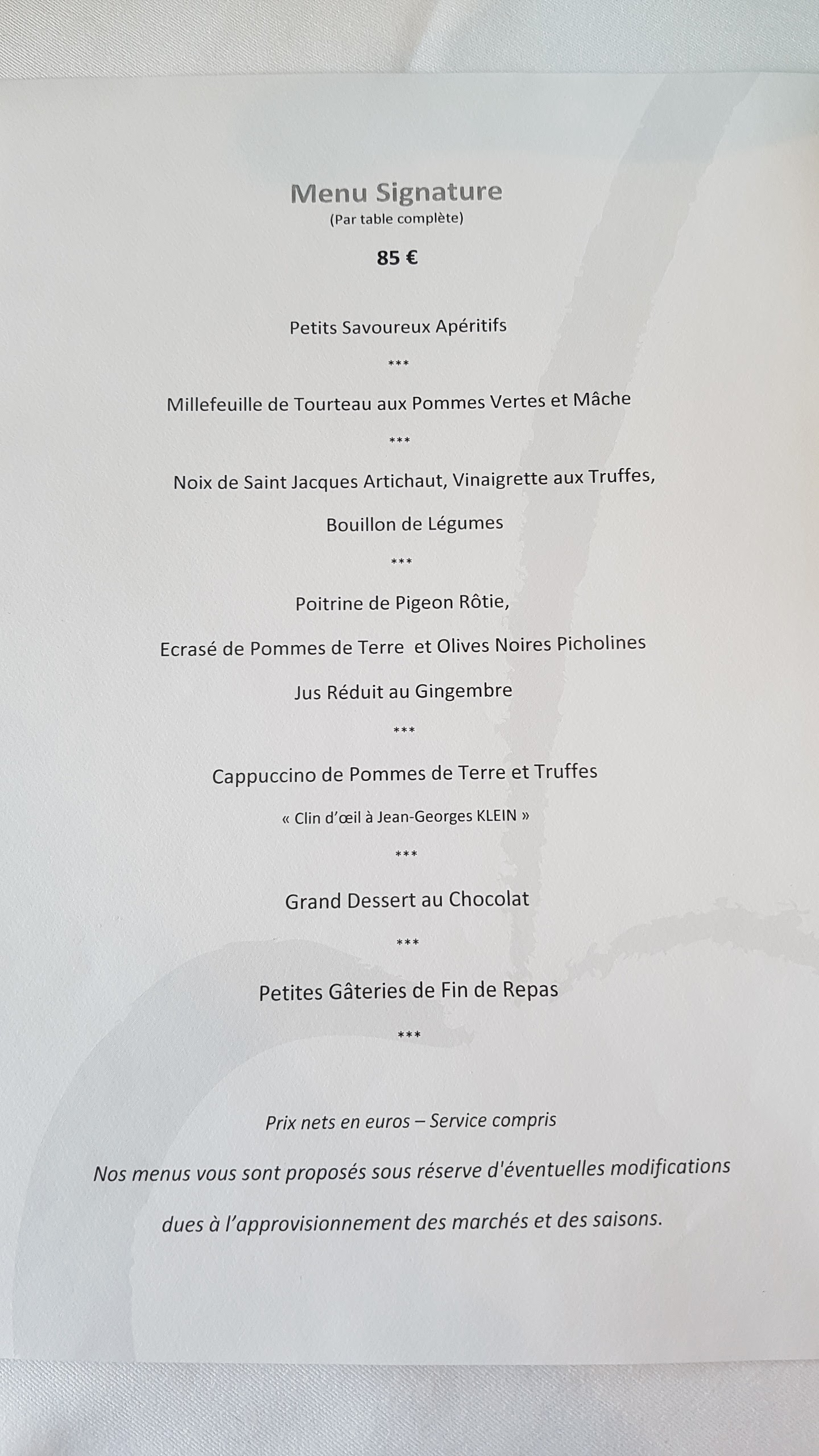 Menu Signature
(Par table complète)

85 €

Petits Savoureux Apéritifs

***

Millefeuille de Tourteau aux Pommes Vertes et Mâche

***

Noix de Saint Jacques Artichaut, Vinaigrette aux Truffes,

Bouillon de Légumes

***

Poitrine de Pigeon Rôtie,

Ecrasé de Pommes de Terre et Olives Noires Picholines

Jus Réduit au Gingembre

***

Cappuccino de Pommes de Terre et Truffes

« Clin d'œil à Jean-Georges KLEIN »

***

Grand Dessert au Chocolat

***

Petites Gâteries de Fin de Repas

***

Prix nets en euros – Service compris

Nos menus vous sont proposés sous réserve d'éventuelles modifications

dues à l'approvisionnement des marchés et des saisons.